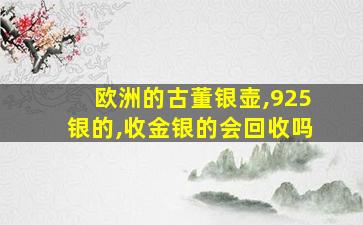 欧洲的古董银壶,925银的,收金银的会回收吗